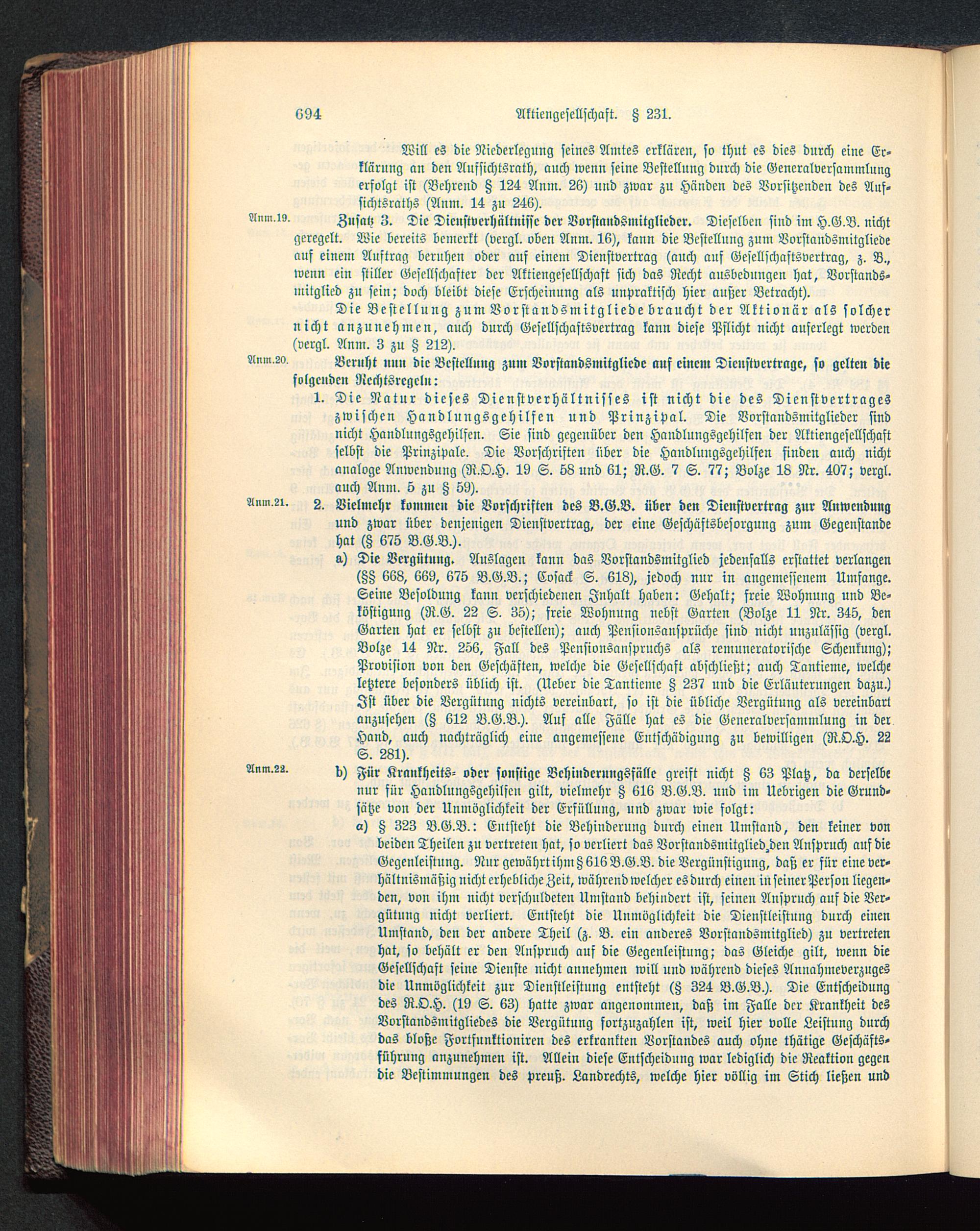 694 Aktiengesellschaft. § 231.

Will es die Niederlegung seines Amtes erklären, so thut es dies durch eine Erklärung an den Aufsichtsrath, auch wenn seine Bestellung durch die Generalversammlung erfolgt ist (Behrend § 124 Anm. 26) und zwar zu Händen des Vorsitzenden des Aufsichtsraths (Anm. 14 zu 246).

Anm.19. Zusatz 3. Die Dienstverhältnisse der Vorstandsmitglieder. Dieselben sind im H.G.B. nicht geregelt. Wie bereits bemerkt (vergl. oben Anm. 16), kann die Bestellung zum Vorstandsmitgliede auf einem Auftrag beruhen oder auf einem Dienstvertrag (auch auf Gesellschaftsvertrag, z. B., wenn ein stiller Gesellschafter der Aktiengesellschaft sich das Recht ausbedungen hat, Vorstandsmitglied zu sein; doch bleibt diese Erscheinung als unpraktisch hier außer Betracht).

Die Bestellung zum Vorstandsmitgliede braucht der Aktionär als solcher nicht anzunehmen, auch durch Gesellschaftsvertrag kann diese Pflicht nicht auferlegt werden (vergl. Anm. 3 zu § 212).

Anm.20. Beruht nun die Bestellung zum Vorstandsmitgliede auf einem Dienstvertrage, so gelten die folgenden Rechtsregeln:

1. Die Natur dieses Dienstverhältnisses ist nicht die des Dienstvertrages zwischen Handlungsgehilfen und Prinzipal. Die Vorstandsmitglieder sind nicht Handlungsgehilfen. Sie sind gegenüber den Handlungsgehilfen der Aktiengesellschaft selbst die Prinzipale. Die Vorschriften über die Handlungsgehilfen finden auch nicht analoge Anwendung (R.O.H. 19 S. 58 und 61; R.G. 7 S. 77; Bolze 18 Nr. 407; vergl. auch Anm. 5 zu § 59).

Anm.21. 2. Vielmehr kommen die Vorschriften des B.G.B. über den Dienstvertrag zur Anwendung und zwar über denjenigen Dienstvertrag, der eine Geschäftsbesorgung zum Gegenstande hat (§ 675 B.G.B.).

a) Die Vergütung. Auslagen kann das Vorstandsmitglied jedenfalls erstattet verlangen (§§ 668, 669, 675 B.G.B.; Cosack S. 618), jedoch nur in angemessenem Umfange. Seine Besoldung kann verschiedenen Inhalt haben: Gehalt; freie Wohnung und Beköstigung (R.G. 22 S. 35); freie Wohnung nebst Garten (Bolze 11 Nr. 345, den Garten hat er selbst zu bestellen); auch Pensionsansprüche sind nicht unzulässig (vergl. Bolze 14 Nr. 256, Fall des Pensionsanspruchs als remuneratorische Schenkung); Provision von den Geschäften, welche die Gesellschaft abschließt; auch Tantieme, welche letztere besonders üblich ist. (Ueber die Tantieme § 237 und die Erläuterungen dazu.) Ist über die Vergütung nichts vereinbart, so ist die übliche Vergütung als vereinbart anzusehen (§ 612 B.G.B.). Auf alle Fälle hat es die Generalversammlung in der Hand, auch nachträglich eine angemessene Entschädigung zu bewilligen (R.O.H. 22 S. 281).

Anm.22. b) Für Krankheits- oder sonstige Behinderungsfälle greift nicht § 63 Platz, da derselbe nur für Handlungsgehilfen gilt, vielmehr § 616 B.G.B. und im Uebrigen die Grundsätze von der Unmöglichkeit der Erfüllung, und zwar wie folgt:

α) § 323 B.G.B.: Entsteht die Behinderung durch einen Umstand, den keiner von beiden Theilen zu vertreten hat, so verliert das Vorstandsmitglied den Anspruch auf die Gegenleistung. Nur gewährt ihm § 616 B.G.B. die Vergünstigung, daß er für eine verhältnismäßig nicht erhebliche Zeit, während welcher es durch einen in seiner Person liegenden, von ihm nicht verschuldeten Umstand behindert ist, seinen Anspruch auf die Vergütung nicht verliert. Entsteht die Unmöglichkeit die Dienstleistung durch einen Umstand, den der andere Theil (z. B. ein anderes Vorstandsmitglied) zu vertreten hat, so behält er den Anspruch auf die Gegenleistung; das Gleiche gilt, wenn die Gesellschaft seine Dienste nicht annehmen will und während dieses Annahmeverzuges die Unmöglichkeit zur Dienstleistung entsteht (§ 324 B.G.B.). Die Entscheidung des R.O.H. (19 S. 63) hatte zwar angenommen, daß im Falle der Krankheit des Vorstandsmitgliedes die Vergütung fortzuzahlen ist, weil hier volle Leistung durch das bloße Fortfunktioniren des erkrankten Vorstandes auch ohne thätige Geschäftsführung anzunehmen ist. Allein diese Entscheidung war lediglich die Reaktion gegen die Bestimmungen des preuß. Landrechts, welche hier völlig im Stich ließen und